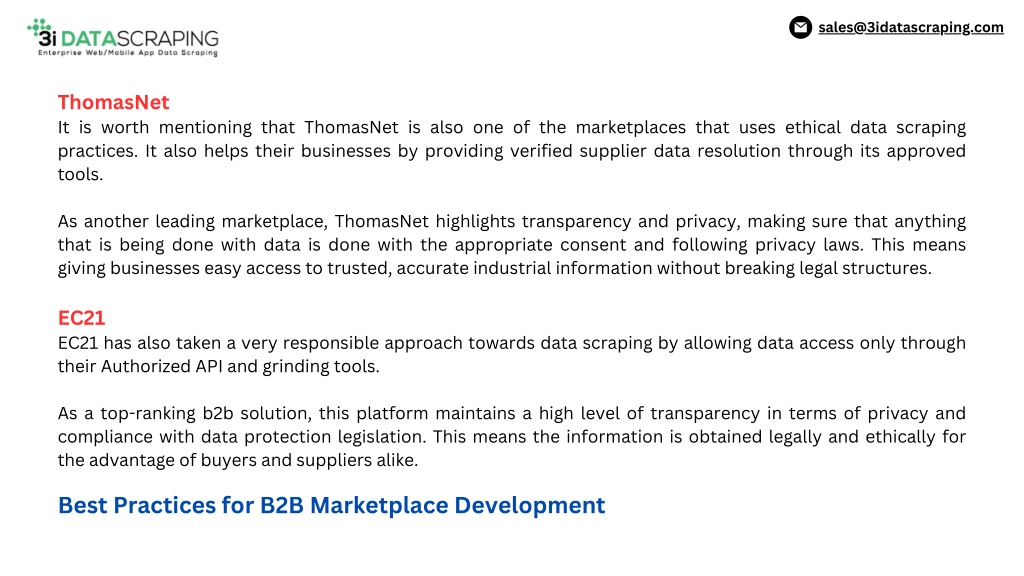 3i DATASCRAPING
Enterprise Web/Mobile App Data Scraping

sales@3idatascraping.com

ThomasNet
It is worth mentioning that ThomasNet is also one of the marketplaces that uses ethical data scraping practices. It also helps their businesses by providing verified supplier data resolution through its approved tools.

As another leading marketplace, ThomasNet highlights transparency and privacy, making sure that anything that is being done with data is done with the appropriate consent and following privacy laws. This means giving businesses easy access to trusted, accurate industrial information without breaking legal structures.

EC21
EC21 has also taken a very responsible approach towards data scraping by allowing data access only through their Authorized API and grinding tools.

As a top-ranking b2b solution, this platform maintains a high level of transparency in terms of privacy and compliance with data protection legislation. This means the information is obtained legally and ethically for the advantage of buyers and suppliers alike.

Best Practices for B2B Marketplace Development